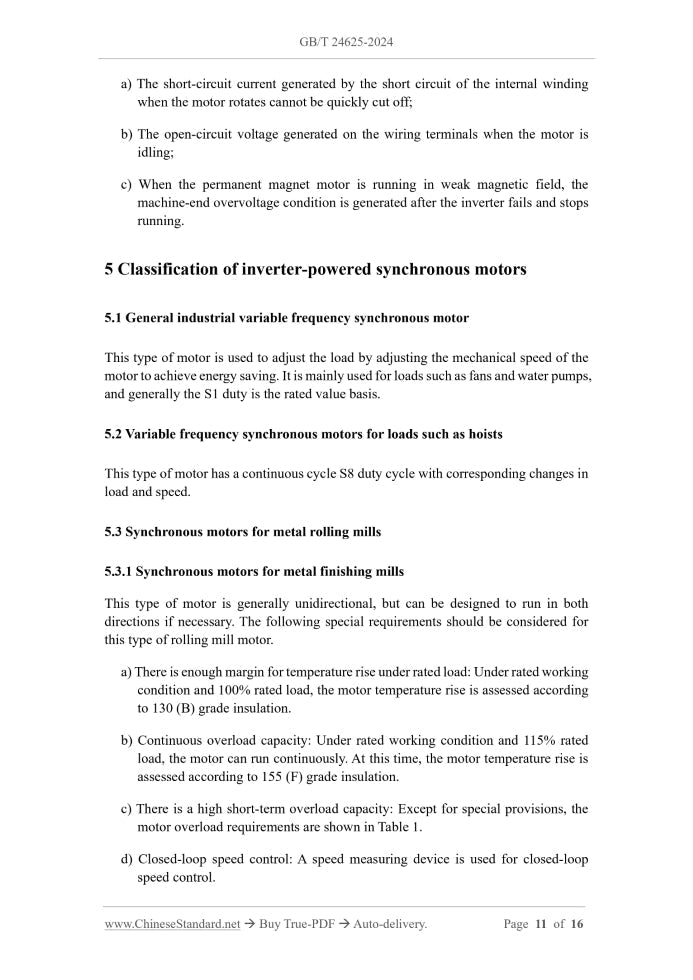 GB/T 24625-2024

a) The short-circuit current generated by the short circuit of the internal winding when the motor rotates cannot be quickly cut off;

b) The open-circuit voltage generated on the wiring terminals when the motor is idling;

c) When the permanent magnet motor is running in weak magnetic field, the machine-end overvoltage condition is generated after the inverter fails and stops running.

5 Classification of inverter-powered synchronous motors

5.1 General industrial variable frequency synchronous motor

This type of motor is used to adjust the load by adjusting the mechanical speed of the motor to achieve energy saving. It is mainly used for loads such as fans and water pumps, and generally the S1 duty is the rated value basis.

5.2 Variable frequency synchronous motors for loads such as hoists

This type of motor has a continuous cycle S8 duty cycle with corresponding changes in load and speed.

5.3 Synchronous motors for metal rolling mills

5.3.1 Synchronous motors for metal finishing mills

This type of motor is generally unidirectional, but can be designed to run in both directions if necessary. The following special requirements should be considered for this type of rolling mill motor.

a) There is enough margin for temperature rise under rated load: Under rated working condition and 100% rated load, the motor temperature rise is assessed according to 130 (B) grade insulation.

b) Continuous overload capacity: Under rated working condition and 115% rated load, the motor can run continuously. At this time, the motor temperature rise is assessed according to 155 (F) grade insulation.

c) There is a high short-term overload capacity: Except for special provisions, the motor overload requirements are shown in Table 1.

d) Closed-loop speed control: A speed measuring device is used for closed-loop speed control.

www.ChineseStandard.net → Buy True-PDF → Auto-delivery. Page 11 of 16